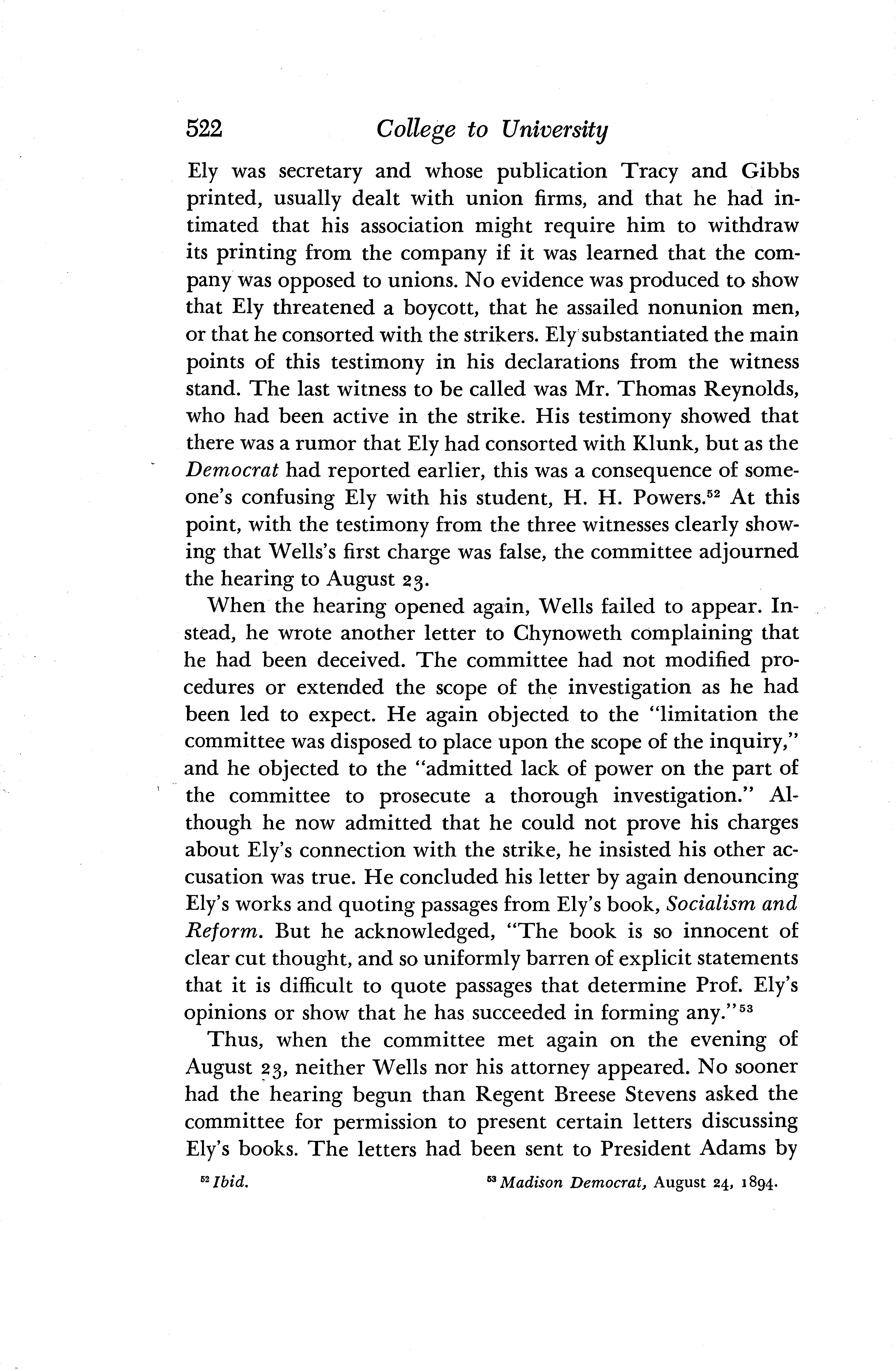 522 College to University

Ely was secretary and whose publication Tracy and Gibbs printed, usually dealt with union firms, and that he had intimated that his association might require him to withdraw its printing from the company if it was learned that the company was opposed to unions. No evidence was produced to show that Ely threatened a boycott, that he assailed nonunion men, or that he consorted with the strikers. Ely substantiated the main points of this testimony in his declarations from the witness stand. The last witness to be called was Mr. Thomas Reynolds, who had been active in the strike. His testimony showed that there was a rumor that Ely had consorted with Klunk, but as the Democrat had reported earlier, this was a consequence of someone's confusing Ely with his student, H. H. Powers.$^{52}$ At this point, with the testimony from the three witnesses clearly showing that Wells's first charge was false, the committee adjourned the hearing to August 23.

When the hearing opened again, Wells failed to appear. Instead, he wrote another letter to Chynoweth complaining that he had been deceived. The committee had not modified procedures or extended the scope of the investigation as he had been led to expect. He again objected to the "limitation the committee was disposed to place upon the scope of the inquiry," and he objected to the "admitted lack of power on the part of the committee to prosecute a thorough investigation." Although he now admitted that he could not prove his charges about Ely's connection with the strike, he insisted his other accusation was true. He concluded his letter by again denouncing Ely's works and quoting passages from Ely's book, Socialism and Reform. But he acknowledged, "The book is so innocent of clear cut thought, and so uniformly barren of explicit statements that it is difficult to quote passages that determine Prof. Ely's opinions or show that he has succeeded in forming any."$^{53}$

Thus, when the committee met again on the evening of August 23, neither Wells nor his attorney appeared. No sooner had the hearing begun than Regent Breese Stevens asked the committee for permission to present certain letters discussing Ely's books. The letters had been sent to President Adams by

$^{52}$ Ibid.

$^{53}$ Madison Democrat, August 24, 1894.